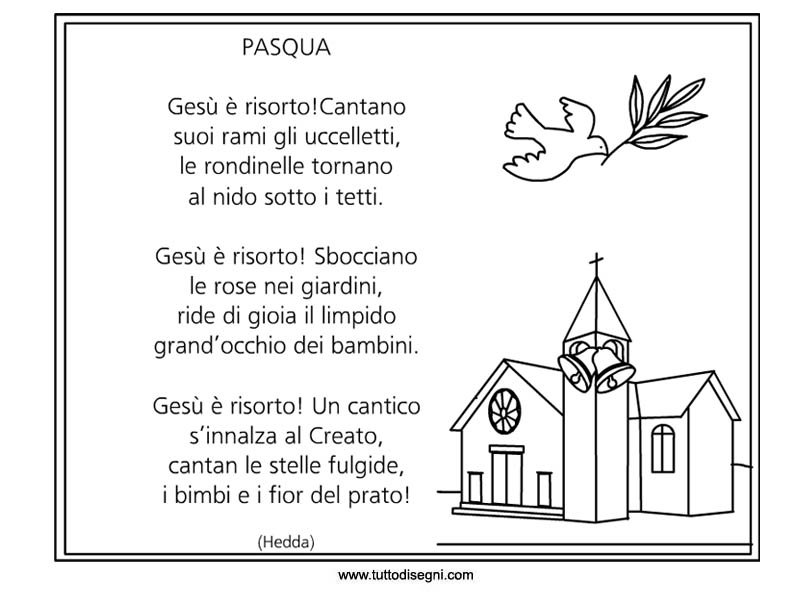 PASQUA

Gesù è risorto!Cantano
suoi rami gli uccelletti,
le rondinelle tornano
al nido sotto i tetti.

Gesù è risorto! Sbocciano
le rose nei giardini,
ride di gioia il limpido
grand'occhio dei bambini.

Gesù è risorto! Un cantico
s'innalza al Creato,
cantan le stelle fulgide,
i bimbi e i fior del prato!

(Hedda)

www.tuttodisegni.com